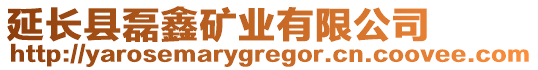 延长县磊鑫矿业有限公司
http://yarosemarygregor.cn.coovee.com